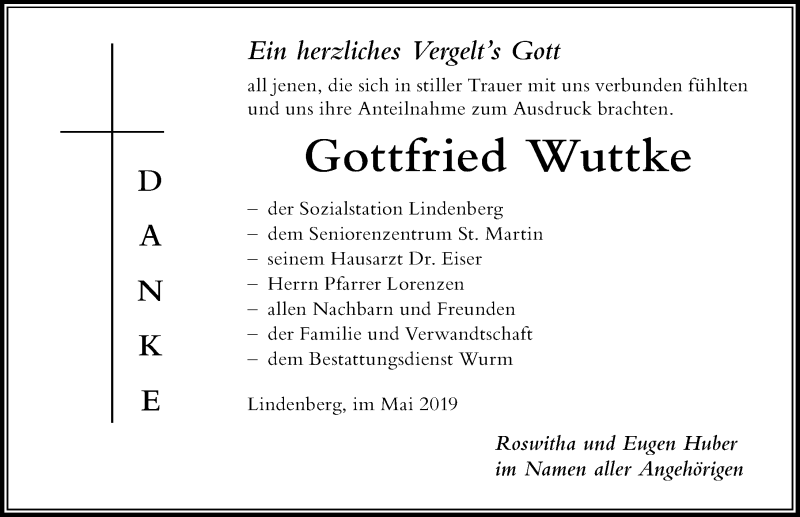 D
A
N
K
E

Ein herzliches Vergelt's Gott

all jenen, die sich in stiller Trauer mit uns verbunden fühlten und uns ihre Anteilnahme zum Ausdruck brachten.

Gottfried Wuttke

– der Sozialstation Lindenberg
– dem Seniorenzentrum St. Martin
– seinem Hausarzt Dr. Eiser
– Herrn Pfarrer Lorenzen
– allen Nachbarn und Freunden
– der Familie und Verwandtschaft
– dem Bestattungsdienst Wurm

Lindenberg, im Mai 2019

Roswitha und Eugen Huber
im Namen aller Angehörigen